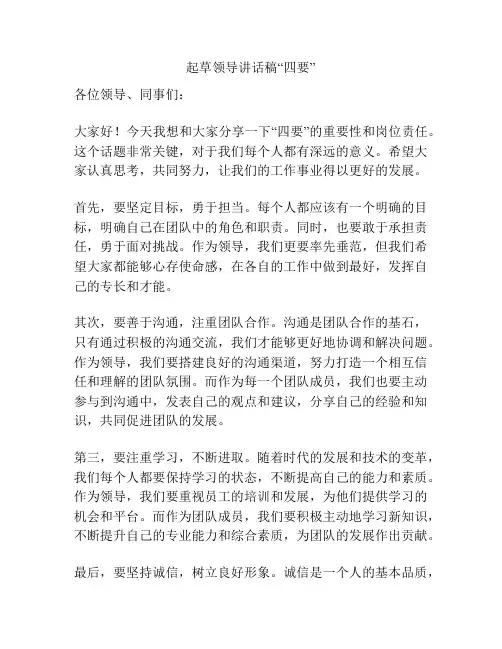 起草领导讲话稿“四要”

各位领导、同事们：

大家好！今天我想和大家分享一下“四要”的重要性和岗位责任。这个话题非常关键，对于我们每个人都有深远的意义。希望大家认真思考，共同努力，让我们的工作事业得以更好的发展。

首先，要坚定目标，勇于担当。每个人都应该有一个明确的目标，明确自己在团队中的角色和职责。同时，也要敢于承担责任，勇于面对挑战。作为领导，我们更要率先垂范，但我们希望大家都能够心存使命感，在各自的工作中做到最好，发挥自己的专长和才能。

其次，要善于沟通，注重团队合作。沟通是团队合作的基石，只有通过积极的沟通交流，我们才能够更好地协调和解决问题。作为领导，我们要搭建良好的沟通渠道，努力打造一个相互信任和理解的团队氛围。而作为每一个团队成员，我们也要主动参与到沟通中，发表自己的观点和建议，分享自己的经验和知识，共同促进团队的发展。

第三，要注重学习，不断进取。随着时代的发展和技术的变革，我们每个人都要保持学习的状态，不断提高自己的能力和素质。作为领导，我们要重视员工的培训和发展，为他们提供学习的机会和平台。而作为团队成员，我们要积极主动地学习新知识，不断提升自己的专业能力和综合素质，为团队的发展作出贡献。

最后，要坚持诚信，树立良好形象。诚信是一个人的基本品质，